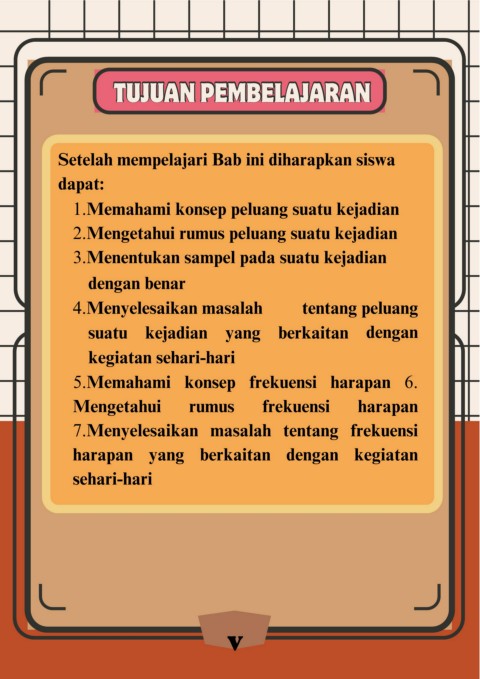 TUJUAN PEMBELAJARAN

Setelah mempelajari Bab ini diharapkan siswa dapat:

1.Memahami konsep peluang suatu kejadian
2.Mengetahui rumus peluang suatu kejadian
3.Menentukan sampel pada suatu kejadian dengan benar
4.Menyelesaikan masalah tentang peluang suatu kejadian yang berkaitan dengan kegiatan sehari-hari
5.Memahami konsep frekuensi harapan 6. Mengetahui rumus frekuensi harapan 7.Menyelesaikan masalah tentang frekuensi harapan yang berkaitan dengan kegiatan sehari-hari

v